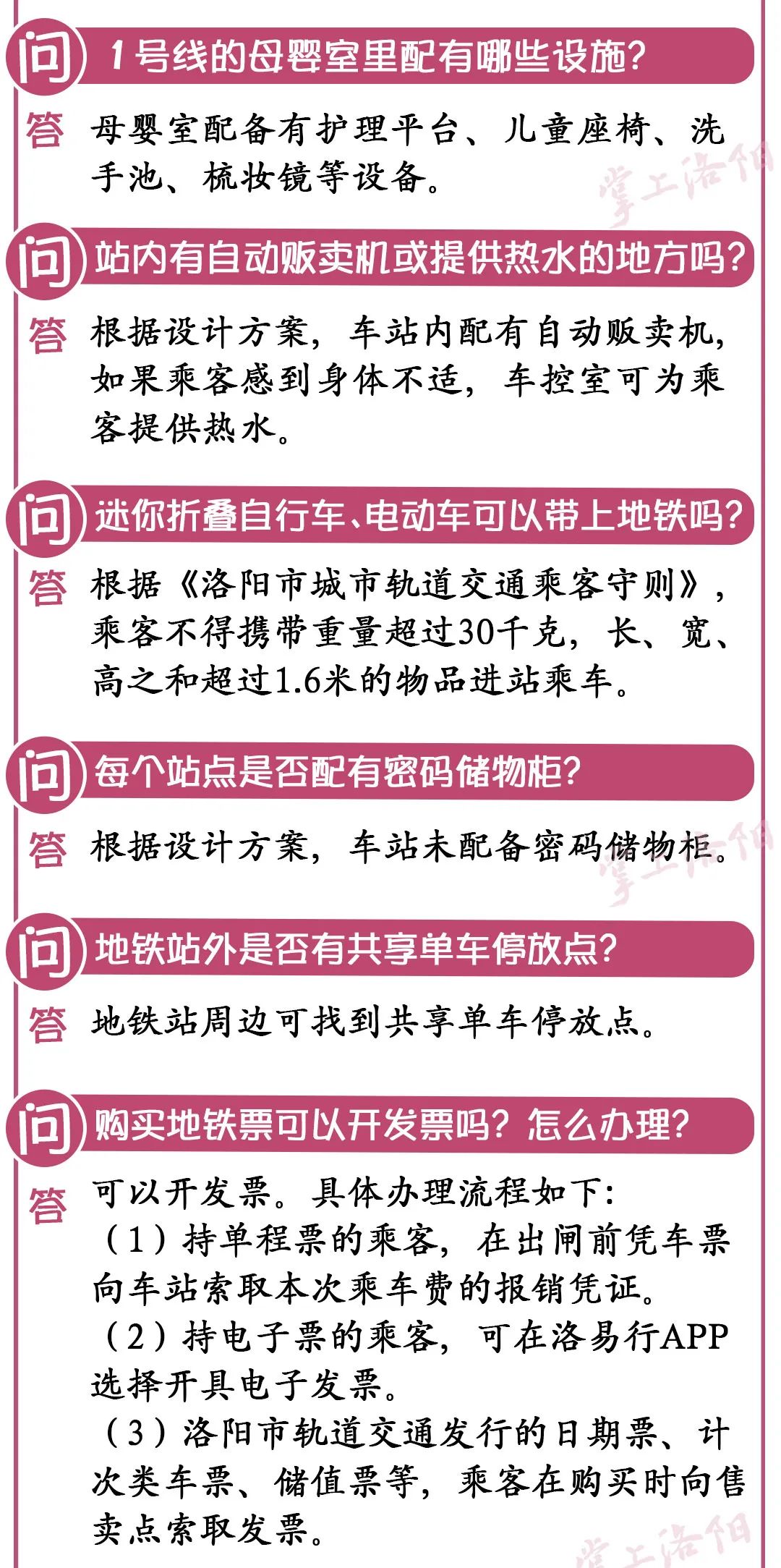 问 1号线的母婴室里配有哪些设施?

答 母婴室配备有护理平台、儿童座椅、洗手池、梳妆镜等设备。

掌上洛阳

问 站内有自动贩卖机或提供热水的地方吗?

答 根据设计方案,车站内配有自动贩卖机,如果乘客感到身体不适,车控室可为乘客提供热水。

问 迷你折叠自行车、电动车可以带上地铁吗?

答 根据《洛阳市城市轨道交通乘客守则》,乘客不得携带重量超过30千克,长、宽、高之和超过1.6米的物品进站乘车。

问 每个站点是否配有密码储物柜?

答 根据设计方案,车站未配备密码储物柜。

掌上洛阳

问 地铁站外是否有共享单车停放点?

答 地铁站周边可找到共享单车停放点。

问 购买地铁票可以开发票吗?怎么办理?

答 可以开发票。具体办理流程如下:
(1)持单程票的乘客,在出闸前凭车票向车站索取本次乘车费的报销凭证。
(2)持电子票的乘客,可在洛易行APP选择开具电子发票。
(3)洛阳市轨道交通发行的日期票、计次类车票、储值票等,乘客在购买时向售卖点索取发票。

掌上洛阳